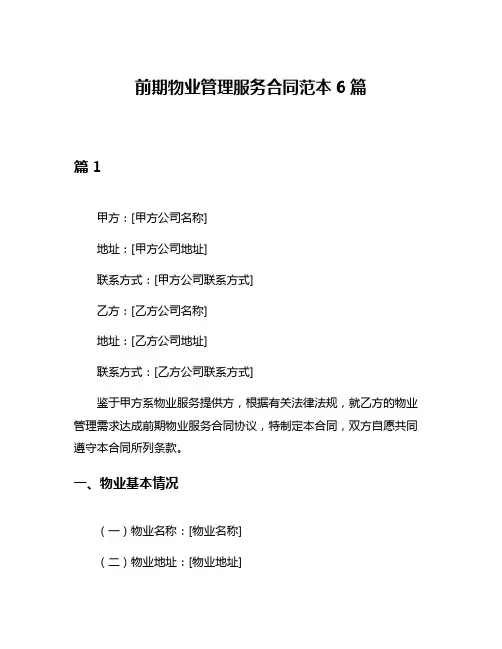 前期物业管理服务合同范本 6 篇

篇 1

甲方：[甲方公司名称]

地址：[甲方公司地址]

联系方式：[甲方公司联系方式]

乙方：[乙方公司名称]

地址：[乙方公司地址]

联系方式：[乙方公司联系方式]

鉴于甲方系物业服务提供方，根据有关法律法规，就乙方的物业管理需求达成前期物业服务合同协议，特制定本合同，双方自愿共同遵守本合同所列条款。

一、物业基本情况

（一）物业名称：[物业名称]

（二）物业地址：[物业地址]